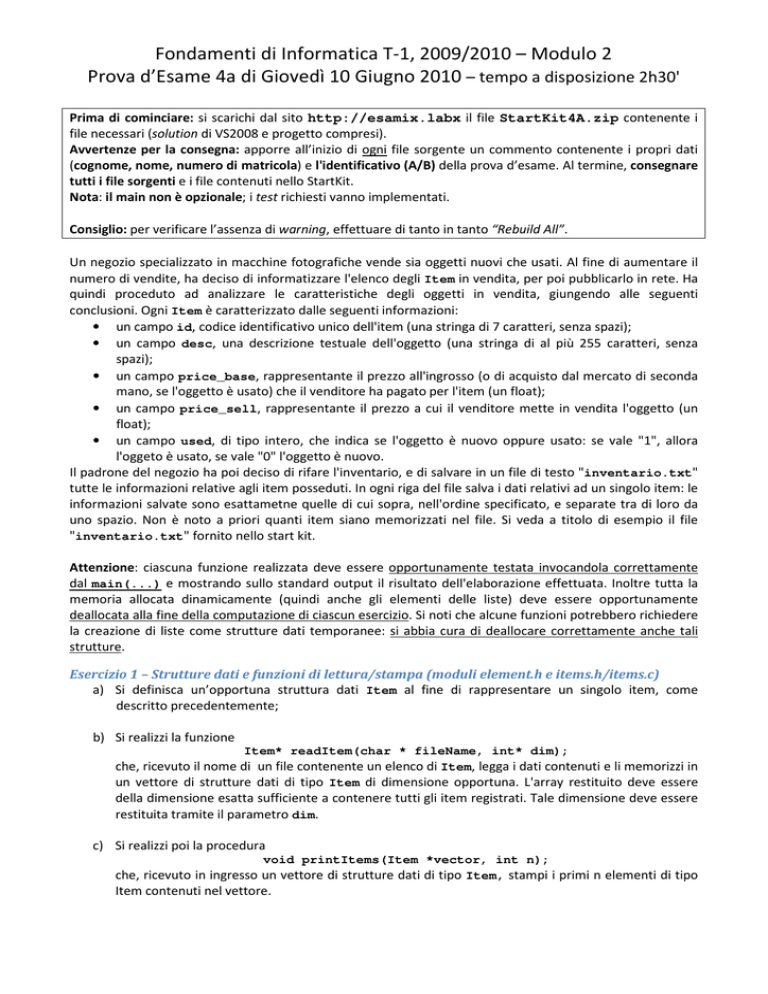 Fondamenti di Informatica T-1, 2009/2010 – Modulo 2
Prova d'Esame 4a di Giovedì 10 Giugno 2010 – tempo a disposizione 2h30'

Prima di cominciare: si scarichi dal sito http://esamix.labx il file StartKit4A.zip contenente i file necessari (solution di VS2008 e progetto compresi).
Avvertenze per la consegna: apporre all'inizio di ogni file sorgente un commento contenente i propri dati (cognome, nome, numero di matricola) e l'identificativo (A/B) della prova d'esame. Al termine, consegnare tutti i file sorgenti e i file contenuti nello StartKit.
Nota: il main non è opzionale; i test richiesti vanno implementati.

Consiglio: per verificare l'assenza di warning, effettuare di tanto in tanto "Rebuild All".

Un negozio specializzato in macchine fotografiche vende sia oggetti nuovi che usati. Al fine di aumentare il numero di vendite, ha deciso di informatizzare l'elenco degli Item in vendita, per poi pubblicarlo in rete. Ha quindi proceduto ad analizzare le caratteristiche degli oggetti in vendita, giungendo alle seguenti conclusioni. Ogni Item è caratterizzato dalle seguenti informazioni:
• un campo id, codice identificativo unico dell'item (una stringa di 7 caratteri, senza spazi);
• un campo desc, una descrizione testuale dell'oggetto (una stringa di al più 255 caratteri, senza spazi);
• un campo price_base, rappresentante il prezzo all'ingrosso (o di acquisto dal mercato di seconda mano, se l'oggetto è usato) che il venditore ha pagato per l'item (un float);
• un campo price_sell, rappresentante il prezzo a cui il venditore mette in vendita l'oggetto (un float);
• un campo used, di tipo intero, che indica se l'oggetto è nuovo oppure usato: se vale "1", allora l'oggeto è usato, se vale "0" l'oggetto è nuovo.
Il padrone del negozio ha poi deciso di rifare l'inventario, e di salvare in un file di testo "inventario.txt" tutte le informazioni relative agli item posseduti. In ogni riga del file salva i dati relativi ad un singolo item: le informazioni salvate sono esattametne quelle di cui sopra, nell'ordine specificato, e separate tra di loro da uno spazio. Non è noto a priori quanti item siano memorizzati nel file. Si veda a titolo di esempio il file "inventario.txt" fornito nello start kit.

Attenzione: ciascuna funzione realizzata deve essere opportunamente testata invocandola correttamente dal main(...) e mostrando sullo standard output il risultato dell'elaborazione effettuata. Inoltre tutta la memoria allocata dinamicamente (quindi anche gli elementi delle liste) deve essere opportunamente deallocata alla fine della computazione di ciascun esercizio. Si noti che alcune funzioni potrebbero richiedere la creazione di liste come strutture dati temporanee: si abbia cura di deallocare correttamente anche tali strutture.

Esercizio 1 – Strutture dati e funzioni di lettura/stampa (moduli element.h e items.h/items.c)
a) Si definisca un'opportuna struttura dati Item al fine di rappresentare un singolo item, come descritto precedentemente;

b) Si realizzi la funzione
Item* readItem(char * fileName, int* dim);
che, ricevuto il nome di un file contenente un elenco di Item, legga i dati contenuti e li memorizzi in un vettore di strutture dati di tipo Item di dimensione opportuna. L'array restituito deve essere della dimensione esatta sufficiente a contenere tutti gli item registrati. Tale dimensione deve essere restituita tramite il parametro dim.

c) Si realizzi poi la procedura
void printItems(Item *vector, int n);
che, ricevuto in ingresso un vettore di strutture dati di tipo Item, stampi i primi n elementi di tipo Item contenuti nel vettore.